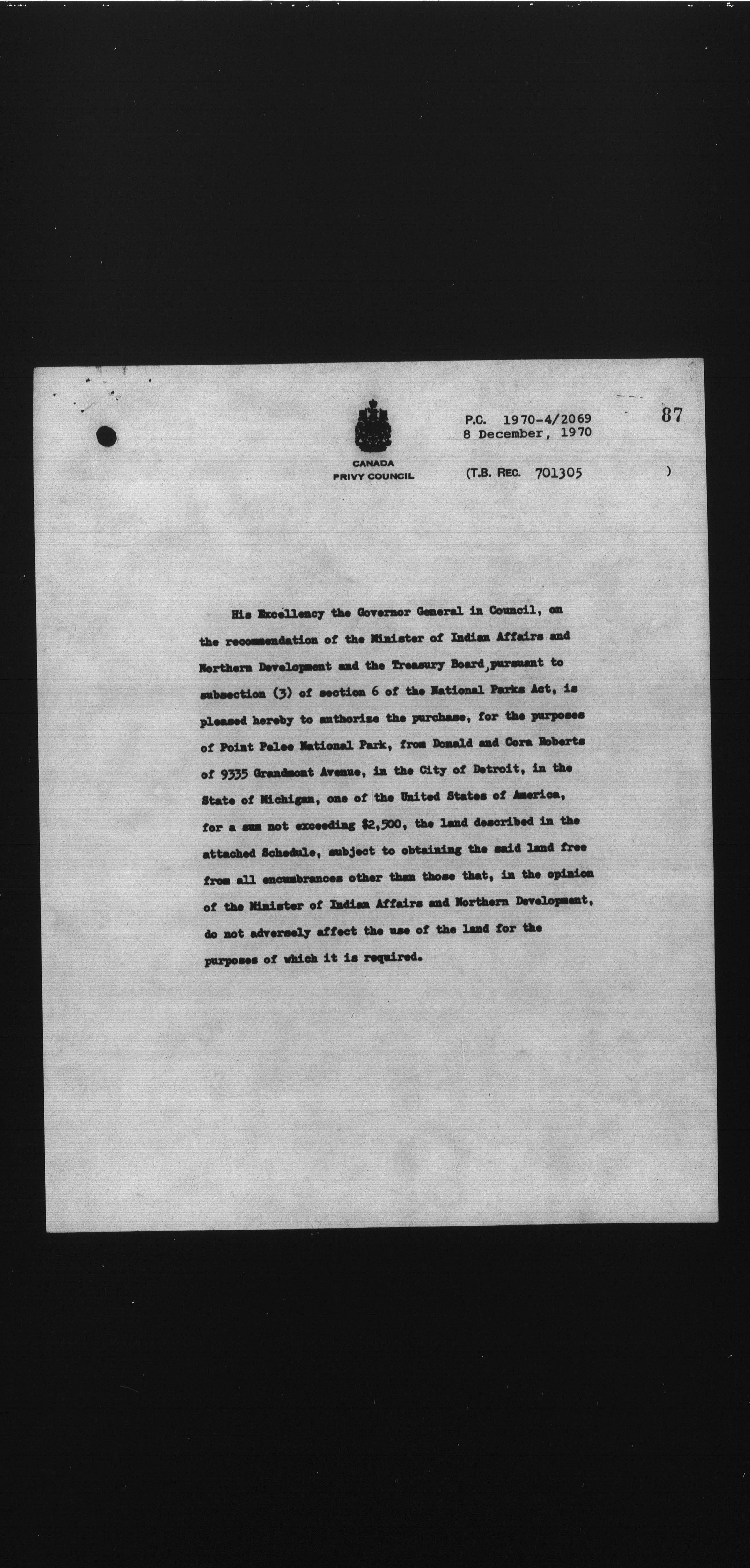 CANADA
PRIVY COUNCIL

P.C. 1970-4/2069
8 December, 1970

87

(T.B. REC. 701305 )

His Excellency the Governor General in Council, on the recommendation of the Minister of Indian Affairs and Northern Development and the Treasury Board, pursuant to subsection (3) of section 6 of the National Parks Act, is pleased hereby to authorize the purchase, for the purposes of Point Pelee National Park, from Donald and Cora Roberts of 9335 Grandmont Avenue, in the City of Detroit, in the State of Michigan, one of the United States of America, for a sum not exceeding $2,500, the land described in the attached Schedule, subject to obtaining the said land free from all encumbrances other than those that, in the opinion of the Minister of Indian Affairs and Northern Development, do not adversely affect the use of the land for the purposes of which it is required.